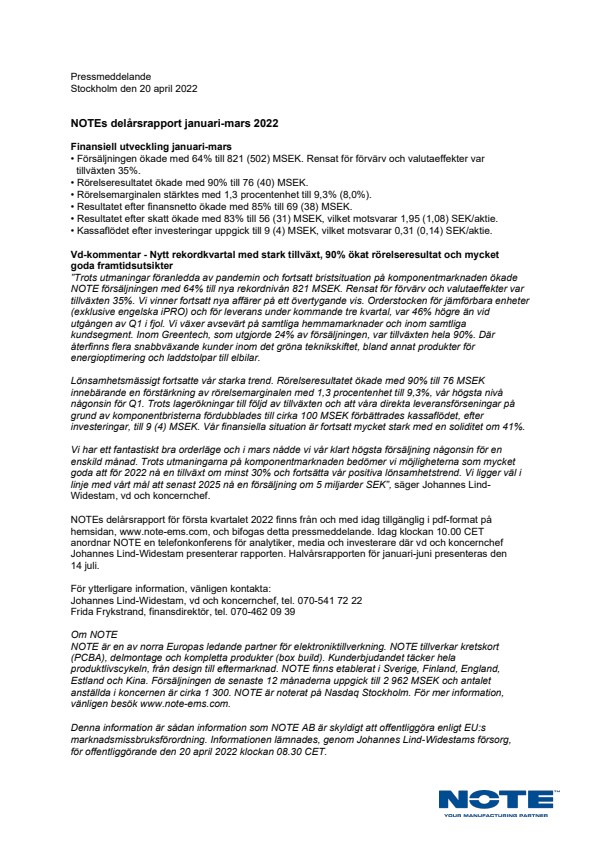 Pressmeddelande
Stockholm den 20 april 2022

NOTEs delårsrapport januari-mars 2022

Finansiell utveckling januari-mars
• Försäljningen ökade med 64% till 821 (502) MSEK. Rensat för förvärv och valutaeffekter var tillväxten 35%.
• Rörelseresultatet ökade med 90% till 76 (40) MSEK.
• Rörelsemarginalen stärktes med 1,3 procentenhet till 9,3% (8,0%).
• Resultatet efter finansnetto ökade med 85% till 69 (38) MSEK.
• Resultatet efter skatt ökade med 83% till 56 (31) MSEK, vilket motsvarar 1,95 (1,08) SEK/aktie.
• Kassaflödet efter investeringar uppgick till 9 (4) MSEK, vilket motsvarar 0,31 (0,14) SEK/aktie.

Vd-kommentar - Nytt rekordkvartal med stark tillväxt, 90% ökat rörelseresultat och mycket goda framtidsutsikter
"Trots utmaningar föranledda av pandemin och fortsatt bristsituation på komponentmarknaden ökade NOTE försäljningen med 64% till nya rekordnivån 821 MSEK. Rensat för förvärv och valutaeffekter var tillväxten 35%. Vi vinner fortsatt nya affärer på ett övertygande vis. Orderstocken för jämförbara enheter (exklusive engelska iPRO) och för leverans under kommande tre kvartal, var 46% högre än vid utgången av Q1 i fjol. Vi växer avsevärt på samtliga hemmamarknader och inom samtliga kundsegment. Inom Greentech, som utgjorde 24% av försäljningen, var tillväxten hela 90%. Där återfinns flera snabbväxande kunder inom det gröna teknikskiftet, bland annat produkter för energioptimering och laddstolpar till elbilar.

Lönsamhetsmässigt fortsatte vår starka trend. Rörelseresultatet ökade med 90% till 76 MSEK innebärande en förstärkning av rörelsemarginalen med 1,3 procentenhet till 9,3%, vår högsta nivå någonsin för Q1. Trots lagerökningar till följd av tillväxten och att våra direkta leveransförseningar på grund av komponentbristerna fördubblades till cirka 100 MSEK förbättrades kassaflödet, efter investeringar, till 9 (4) MSEK. Vår finansiella situation är fortsatt mycket stark med en soliditet om 41%.

Vi har ett fantastiskt bra orderläge och i mars nådde vi vår klart högsta försäljning någonsin för en enskild månad. Trots utmaningarna på komponentmarknaden bedömer vi möjligheterna som mycket goda att för 2022 nå en tillväxt om minst 30% och fortsätta vår positiva lönsamhetstrend. Vi ligger väl i linje med vårt mål att senast 2025 nå en försäljning om 5 miljarder SEK", säger Johannes Lind-Widestam, vd och koncernchef.

NOTEs delårsrapport för första kvartalet 2022 finns från och med idag tillgänglig i pdf-format på hemsidan, www.note-ems.com, och bifogas detta pressmeddelande. Idag klockan 10.00 CET anordnar NOTE en telefonkonferens för analytiker, media och investerare där vd och koncernchef Johannes Lind-Widestam presenterar rapporten. Halvårsrapporten för januari-juni presenteras den 14 juli.

För ytterligare information, vänligen kontakta:
Johannes Lind-Widestam, vd och koncernchef, tel. 070-541 72 22
Frida Frykstrand, finansdirektör, tel. 070-462 09 39

Om NOTE
NOTE är en av norra Europas ledande partner för elektroniktillverkning. NOTE tillverkar kretskort (PCBA), delmontage och kompletta produkter (box build). Kunderbjudandet täcker hela produktlivscykeln, från design till eftermarknad. NOTE finns etablerat i Sverige, Finland, England, Estland och Kina. Försäljningen de senaste 12 månaderna uppgick till 2 962 MSEK och antalet anställda i koncernen är cirka 1 300. NOTE är noterat på Nasdaq Stockholm. För mer information, vänligen besök www.note-ems.com.

Denna information är sådan information som NOTE AB är skyldigt att offentliggöra enligt EU:s marknadsmissbruksförordning. Informationen lämnades, genom Johannes Lind-Widestams försorg, för offentliggörande den 20 april 2022 klockan 08.30 CET.

NOTE
YOUR MANUFACTURING PARTNER